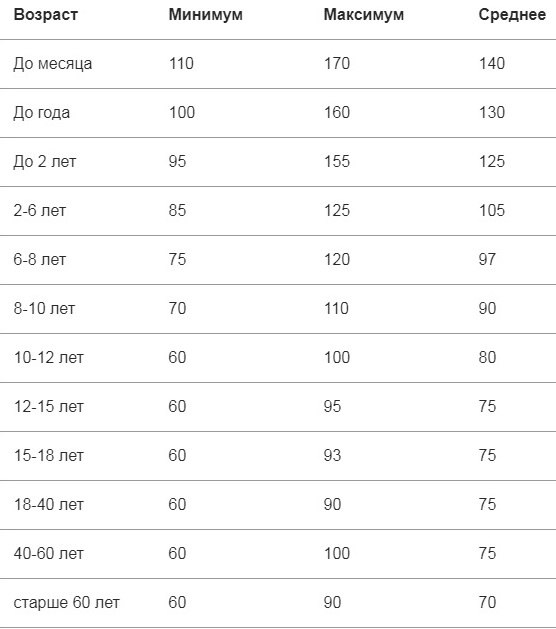 | Возраст | Минимум | Максимум | Среднее |
|---|---|---|---|
| До месяца | 110 | 170 | 140 |
| До года | 100 | 160 | 130 |
| До 2 лет | 95 | 155 | 125 |
| 2-6 лет | 85 | 125 | 105 |
| 6-8 лет | 75 | 120 | 97 |
| 8-10 лет | 70 | 110 | 90 |
| 10-12 лет | 60 | 100 | 80 |
| 12-15 лет | 60 | 95 | 75 |
| 15-18 лет | 60 | 93 | 75 |
| 18-40 лет | 60 | 90 | 75 |
| 40-60 лет | 60 | 100 | 75 |
| старше 60 лет | 60 | 90 | 70 |